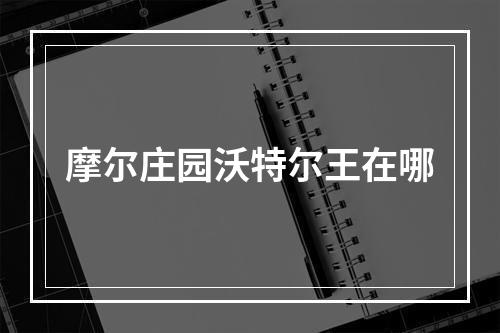 摩尔庄园沃特尔王在哪